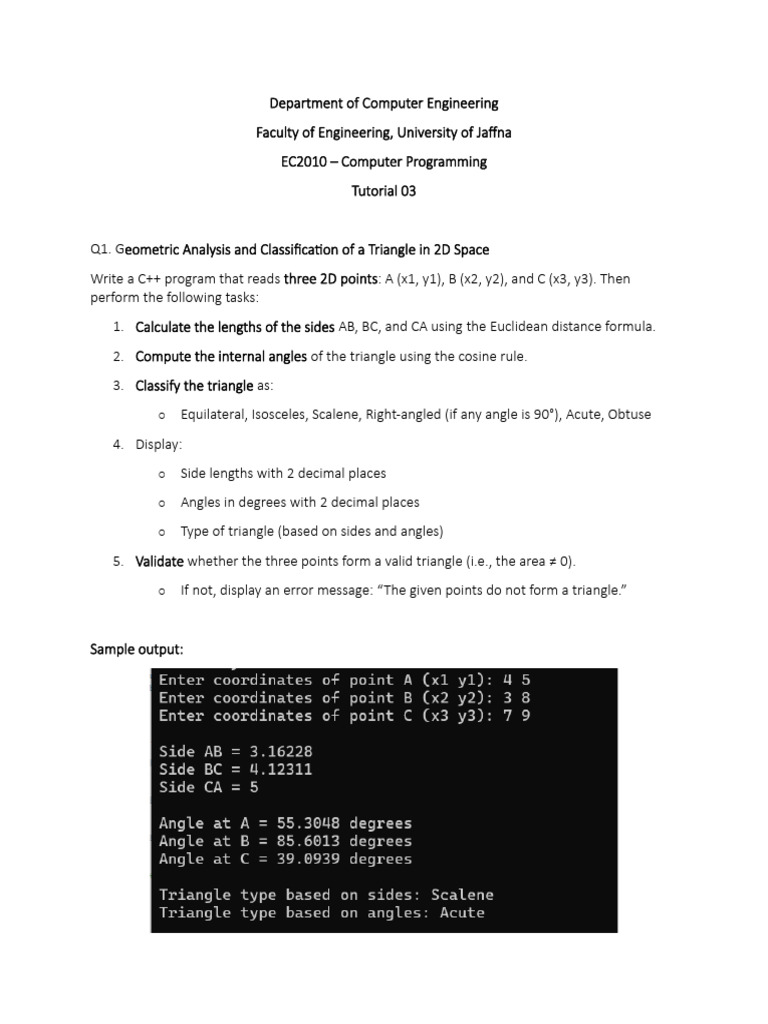 Department of Computer Engineering

Faculty of Engineering, University of Jaffna

EC2010 – Computer Programming

Tutorial 03

Q1. Geometric Analysis and Classification of a Triangle in 2D Space

Write a C++ program that reads three 2D points: A (x1, y1), B (x2, y2), and C (x3, y3). Then perform the following tasks:

1. Calculate the lengths of the sides AB, BC, and CA using the Euclidean distance formula.

2. Compute the internal angles of the triangle using the cosine rule.

3. Classify the triangle as:

   o Equilateral, Isosceles, Scalene, Right-angled (if any angle is 90°), Acute, Obtuse

4. Display:

   o Side lengths with 2 decimal places

   o Angles in degrees with 2 decimal places

   o Type of triangle (based on sides and angles)

5. Validate whether the three points form a valid triangle (i.e., the area ≠ 0).

   o If not, display an error message: "The given points do not form a triangle."

Sample output:

Enter coordinates of point A (x1 y1): 4 5
Enter coordinates of point B (x2 y2): 3 8
Enter coordinates of point C (x3 y3): 7 9

Side AB = 3.16228
Side BC = 4.12311
Side CA = 5

Angle at A = 55.3048 degrees
Angle at B = 85.6013 degrees
Angle at C = 39.0939 degrees

Triangle type based on sides: Scalene
Triangle type based on angles: Acute